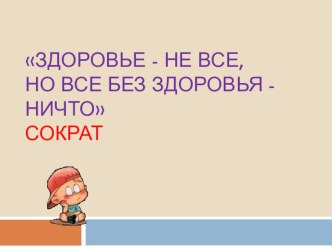 «ЗДОРОВЬЕ - НЕ ВСЕ, НО ВСЕ БЕЗ ЗДОРОВЬЯ - НИЧТО»
СОКРАТ